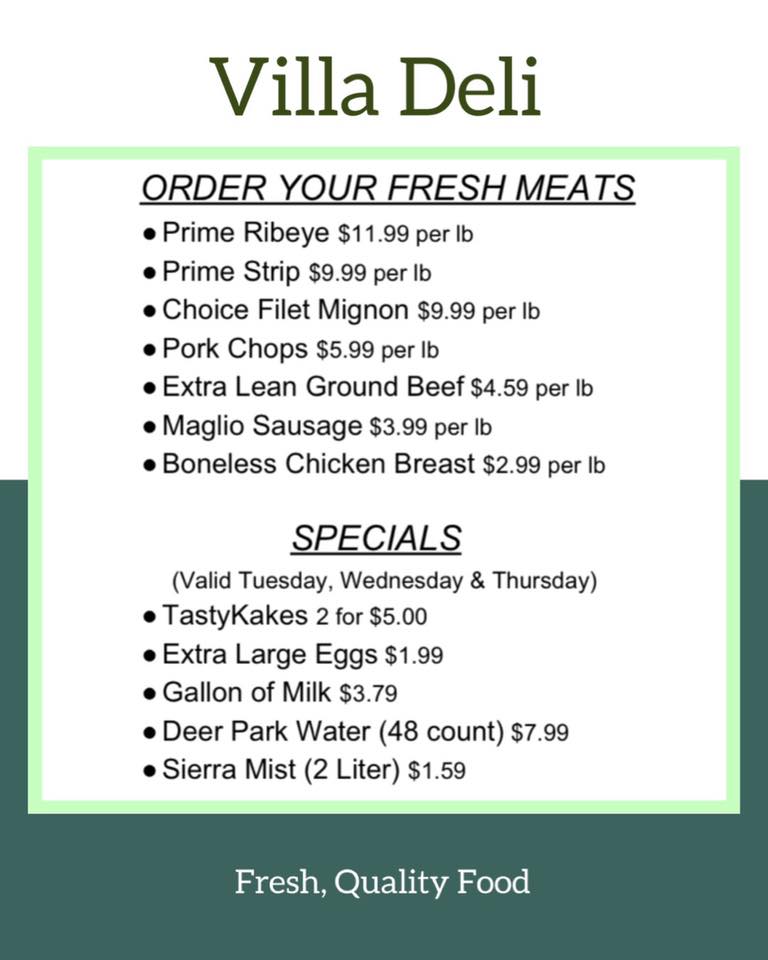 Villa Deli

ORDER YOUR FRESH MEATS

• Prime Ribeye $11.99 per lb
• Prime Strip $9.99 per lb
• Choice Filet Mignon $9.99 per lb
• Pork Chops $5.99 per lb
• Extra Lean Ground Beef $4.59 per lb
• Maglio Sausage $3.99 per lb
• Boneless Chicken Breast $2.99 per lb

SPECIALS

(Valid Tuesday, Wednesday & Thursday)

• TastyKakes 2 for $5.00
• Extra Large Eggs $1.99
• Gallon of Milk $3.79
• Deer Park Water (48 count) $7.99
• Sierra Mist (2 Liter) $1.59

Fresh, Quality Food